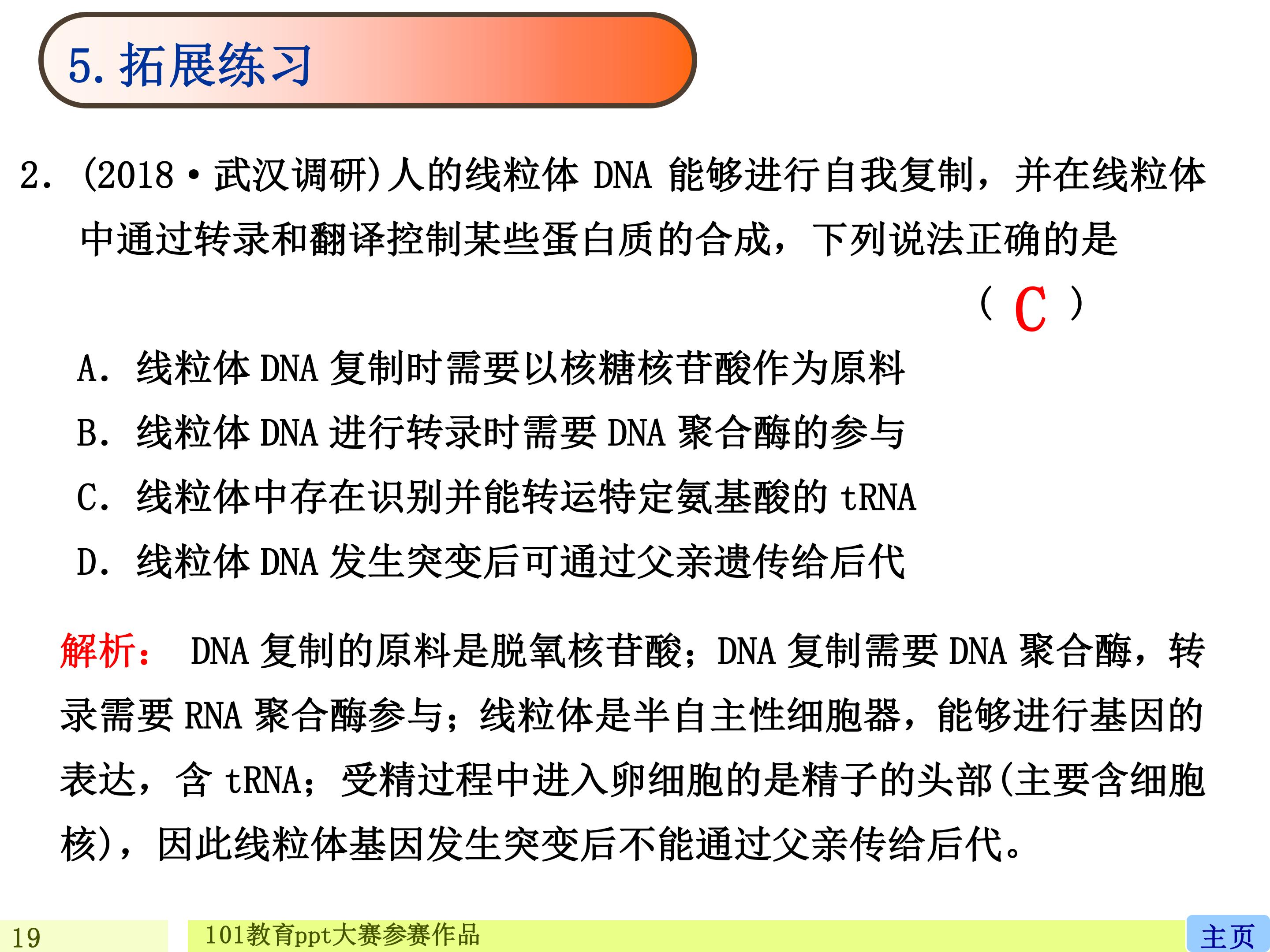 5. 拓展练习

2. (2018·武汉调研)人的线粒体 DNA 能够进行自我复制，并在线粒体中通过转录和翻译控制某些蛋白质的合成，下列说法正确的是

( C )

A. 线粒体 DNA 复制时需要以核糖核苷酸作为原料

B. 线粒体 DNA 进行转录时需要 DNA 聚合酶的参与

C. 线粒体中存在识别并能转运特定氨基酸的 tRNA

D. 线粒体 DNA 发生突变后可通过父亲遗传给后代

解析： DNA 复制的原料是脱氧核苷酸；DNA 复制需要 DNA 聚合酶，转录需要 RNA 聚合酶参与；线粒体是半自主性细胞器，能够进行基因的表达，含 tRNA；受精过程中进入卵细胞的是精子的头部(主要含细胞核)，因此线粒体基因发生突变后不能通过父亲传给后代。

19

101教育ppt大赛参赛作品

主页